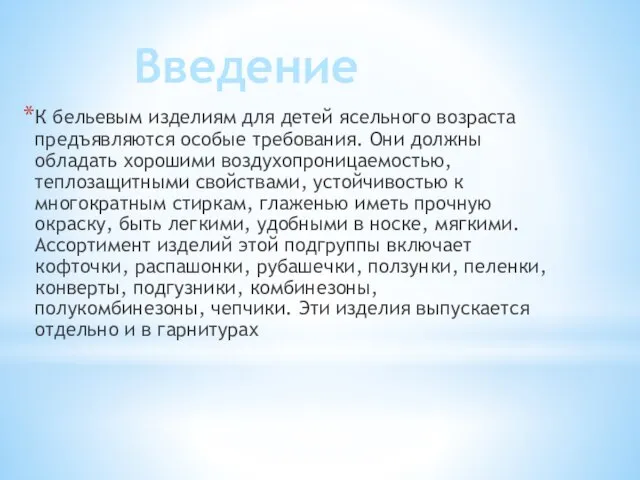 Введение

*К бельевым изделиям для детей ясельного возраста предъявляются особые требования. Они должны обладать хорошими воздухопроницаемостью, теплозащитными свойствами, устойчивостью к многократным стиркам, глаженью иметь прочную окраску, быть легкими, удобными в носке, мягкими. Ассортимент изделий этой подгруппы включает кофточки, распашонки, рубашечки, ползунки, пеленки, конверты, подгузники, комбинезоны, полукомбинезоны, чепчики. Эти изделия выпускается отдельно и в гарнитурах